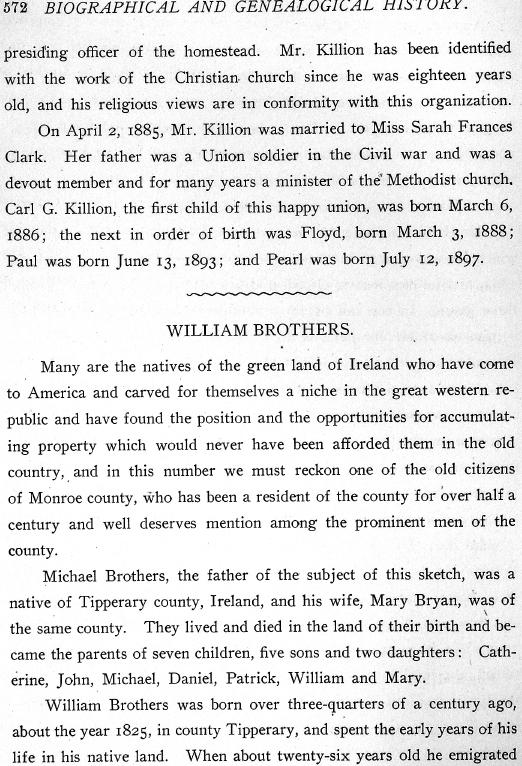 572 BIOGRAPHICAL AND GENEALOGICAL HISTORY.

presiding officer of the homestead. Mr. Killion has been identified with the work of the Christian church since he was eighteen years old, and his religious views are in conformity with this organization.

On April 2, 1885, Mr. Killion was married to Miss Sarah Frances Clark. Her father was a Union soldier in the Civil war and was a devout member and for many years a minister of the Methodist church. Carl G. Killion, the first child of this happy union, was born March 6, 1886; the next in order of birth was Floyd, born March 3, 1888; Paul was born June 13, 1893; and Pearl was born July 12, 1897.

WILLIAM BROTHERS.

Many are the natives of the green land of Ireland who have come to America and carved for themselves a niche in the great western republic and have found the position and the opportunities for accumulating property which would never have been afforded them in the old country, and in this number we must reckon one of the old citizens of Monroe county, who has been a resident of the county for over half a century and well deserves mention among the prominent men of the county.

Michael Brothers, the father of the subject of this sketch, was a native of Tipperary county, Ireland, and his wife, Mary Bryan, was of the same county. They lived and died in the land of their birth and became the parents of seven children, five sons and two daughters: Catherine, John, Michael, Daniel, Patrick, William and Mary.

William Brothers was born over three-quarters of a century ago, about the year 1825, in county Tipperary, and spent the early years of his life in his native land. When about twenty-six years old he emigrated